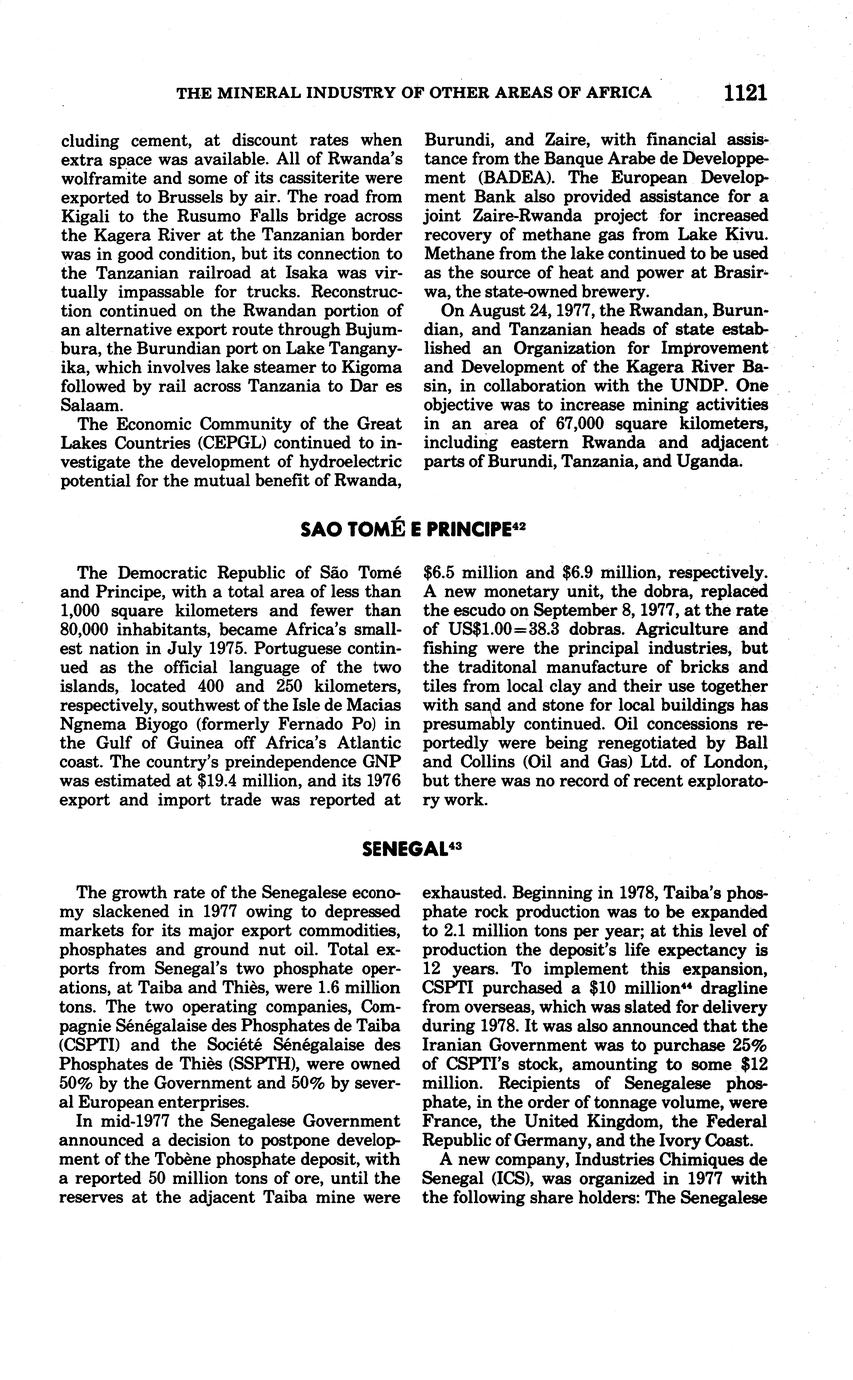 THE MINERAL INDUSTRY OF OTHER AREAS OF AFRICA 1121

cluding cement, at discount rates when extra space was available. All of Rwanda's wolframite and some of its cassiterite were exported to Brussels by air. The road from Kigali to the Rusumo Falls bridge across the Kagera River at the Tanzanian border was in good condition, but its connection to the Tanzanian railroad at Isaka was virtually impassable for trucks. Reconstruction continued on the Rwandan portion of an alternative export route through Bujumbura, the Burundian port on Lake Tanganyika, which involves lake steamer to Kigoma followed by rail across Tanzania to Dar es Salaam.

The Economic Community of the Great Lakes Countries (CEPGL) continued to investigate the development of hydroelectric potential for the mutual benefit of Rwanda, Burundi, and Zaire, with financial assistance from the Banque Arabe de Developpement (BADEA). The European Development Bank also provided assistance for a joint Zaire-Rwanda project for increased recovery of methane gas from Lake Kivu. Methane from the lake continued to be used as the source of heat and power at Brasirwa, the state-owned brewery.

On August 24, 1977, the Rwandan, Burundian, and Tanzanian heads of state established an Organization for Improvement and Development of the Kagera River Basin, in collaboration with the UNDP. One objective was to increase mining activities in an area of 67,000 square kilometers, including eastern Rwanda and adjacent parts of Burundi, Tanzania, and Uganda.

SAO TOMÉ E PRINCIPE$^{42}$

The Democratic Republic of São Tomé and Principe, with a total area of less than 1,000 square kilometers and fewer than 80,000 inhabitants, became Africa's smallest nation in July 1975. Portuguese continued as the official language of the two islands, located 400 and 250 kilometers, respectively, southwest of the Isle de Macias Ngnema Biyogo (formerly Fernado Po) in the Gulf of Guinea off Africa's Atlantic coast. The country's preindependence GNP was estimated at $19.4 million, and its 1976 export and import trade was reported at $6.5 million and $6.9 million, respectively. A new monetary unit, the dobra, replaced the escudo on September 8, 1977, at the rate of US$1.00=38.3 dobras. Agriculture and fishing were the principal industries, but the traditonal manufacture of bricks and tiles from local clay and their use together with sand and stone for local buildings has presumably continued. Oil concessions reportedly were being renegotiated by Ball and Collins (Oil and Gas) Ltd. of London, but there was no record of recent exploratory work.

SENEGAL$^{43}$

The growth rate of the Senegalese economy slackened in 1977 owing to depressed markets for its major export commodities, phosphates and ground nut oil. Total exports from Senegal's two phosphate operations, at Taiba and Thiès, were 1.6 million tons. The two operating companies, Compagnie Sénégalaise des Phosphates de Taiba (CSPTI) and the Société Sénégalaise des Phosphates de Thiès (SSPTH), were owned 50% by the Government and 50% by several European enterprises.

In mid-1977 the Senegalese Government announced a decision to postpone development of the Tobène phosphate deposit, with a reported 50 million tons of ore, until the reserves at the adjacent Taiba mine were exhausted. Beginning in 1978, Taiba's phosphate rock production was to be expanded to 2.1 million tons per year; at this level of production the deposit's life expectancy is 12 years. To implement this expansion, CSPTI purchased a $10 million$^{44}$ dragline from overseas, which was slated for delivery during 1978. It was also announced that the Iranian Government was to purchase 25% of CSPTI's stock, amounting to some $12 million. Recipients of Senegalese phosphate, in the order of tonnage volume, were France, the United Kingdom, the Federal Republic of Germany, and the Ivory Coast.

A new company, Industries Chimiques de Senegal (ICS), was organized in 1977 with the following share holders: The Senegalese